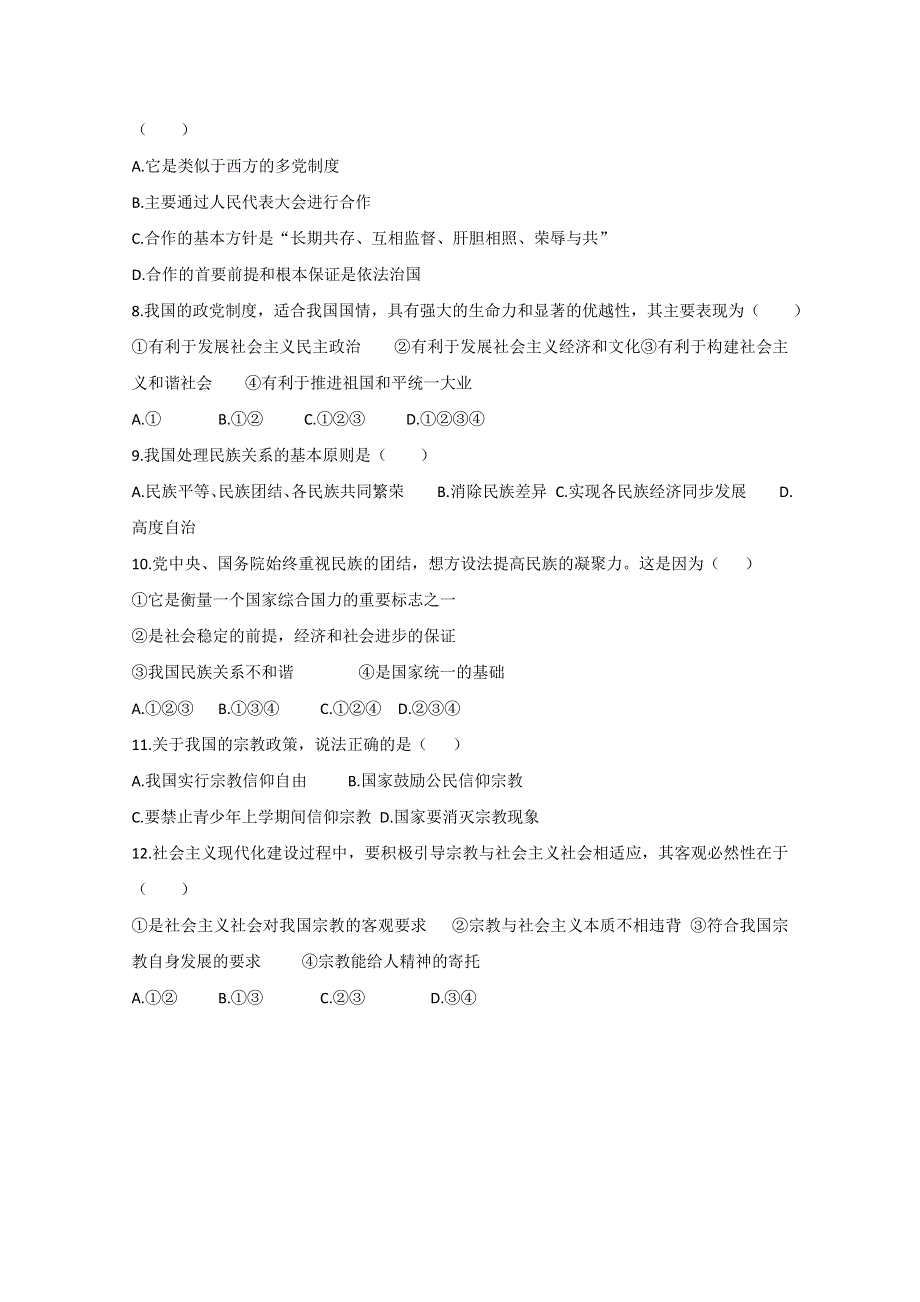 （　　）

A.它是类似于西方的多党制度

B.主要通过人民代表大会进行合作

C.合作的基本方针是“长期共存、互相监督、肝胆相照、荣辱与共”

D.合作的首要前提和根本保证是依法治国

8.我国的政党制度，适合我国国情，具有强大的生命力和显著的优越性，其主要表现为（　　）

①有利于发展社会主义民主政治　　②有利于发展社会主义经济和文化③有利于构建社会主义和谐社会　　④有利于推进祖国和平统一大业

A.①　　B.①②　　C.①②③　　D.①②③④

9.我国处理民族关系的基本原则是（　　）

A.民族平等、民族团结、各民族共同繁荣　　B.消除民族差异 C.实现各民族经济同步发展　　D.高度自治

10.党中央、国务院始终重视民族的团结，想方设法提高民族的凝聚力。这是因为（　　）

①它是衡量一个国家综合国力的重要标志之一

②是社会稳定的前提，经济和社会进步的保证

③我国民族关系不和谐　　　④是国家统一的基础

A.①②③　　B.①③④　　C.①②④　D.②③④

11.关于我国的宗教政策，说法正确的是（　　）

A.我国实行宗教信仰自由　　B.国家鼓励公民信仰宗教

C.要禁止青少年上学期间信仰宗教 D.国家要消灭宗教现象

12.社会主义现代化建设过程中，要积极引导宗教与社会主义社会相适应，其客观必然性在于（　　）

①是社会主义社会对我国宗教的客观要求　②宗教与社会主义本质不相违背 ③符合我国宗教自身发展的要求　　④宗教能给人精神的寄托

A.①②　　B.①③　　C.②③　　D.③④